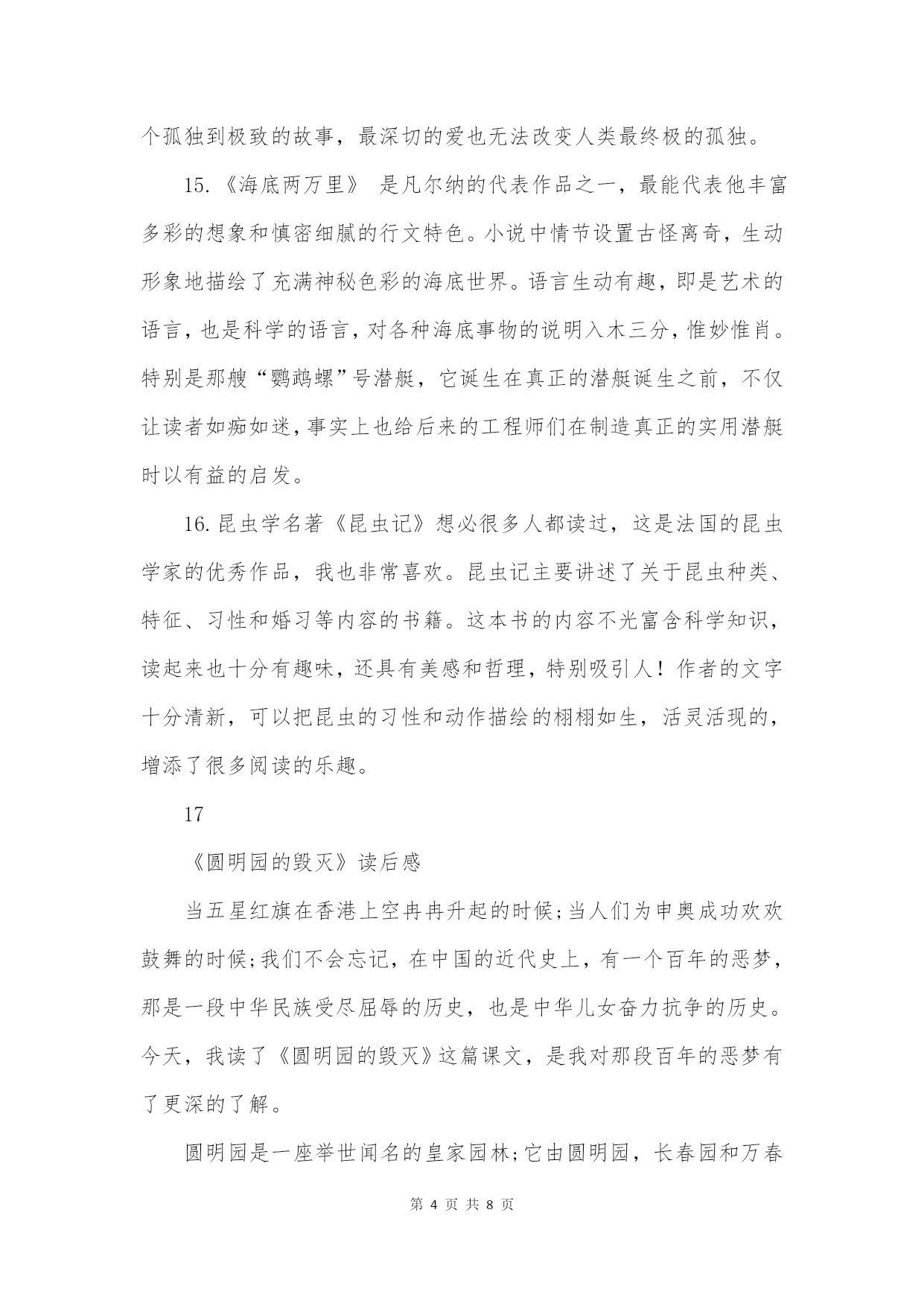 个孤独到极致的故事，最深切的爱也无法改变人类最终极的孤独。

15.《海底两万里》 是凡尔纳的代表作品之一，最能代表他丰富多彩的想象和慎密细腻的行文特色。小说中情节设置古怪离奇，生动形象地描绘了充满神秘色彩的海底世界。语言生动有趣，即是艺术的语言，也是科学的语言，对各种海底事物的说明入木三分，惟妙惟肖。特别是那艘“鹦鹉螺”号潜艇，它诞生在真正的潜艇诞生之前，不仅让读者如痴如迷，事实上也给后来的工程师们在制造真正的实用潜艇时以有益的启发。

16.昆虫学名著《昆虫记》想必很多人都读过，这是法国的昆虫学家的优秀作品，我也非常喜欢。昆虫记主要讲述了关于昆虫种类、特征、习性和婚习等内容的书籍。这本书的内容不光富含科学知识，读起来也十分有趣味，还具有美感和哲理，特别吸引人！作者的文字十分清新，可以把昆虫的习性和动作描绘的栩栩如生，活灵活现的，增添了很多阅读的乐趣。

17

《圆明园的毁灭》读后感

当五星红旗在香港上空冉冉升起的时候;当人们为申奥成功欢欢鼓舞的时候;我们不会忘记，在中国的近代史上，有一个百年的恶梦，那是一段中华民族受尽屈辱的历史，也是中华儿女奋力抗争的历史。今天，我读了《圆明园的毁灭》这篇课文，是我对那段百年的恶梦有了更深的了解。

圆明园是一座举世闻名的皇家园林;它由圆明园，长春园和万春

第 4 页 共 8 页